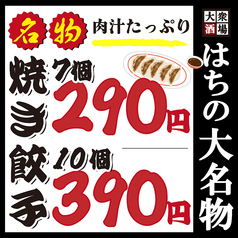 名物 肉汁たっぷり

焼き餃子

7個 290円

10個 390円

大衆酒場

はちの大名物